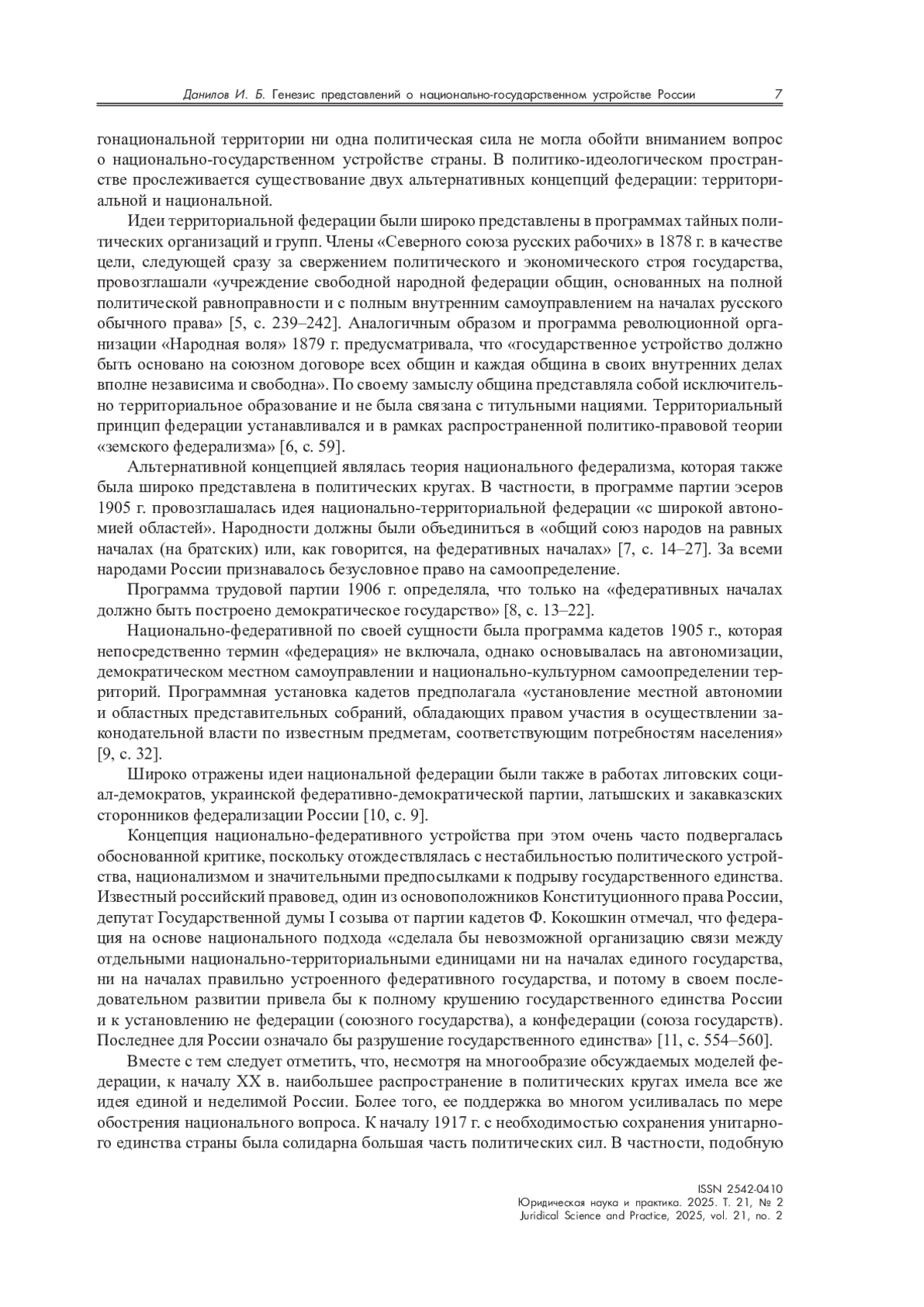 Данилов И. Б. Генезис представлений о национально-государственном устройстве России 7

гонациональной территории ни одна политическая сила не могла обойти вниманием вопрос о национально-государственном устройстве страны. В политико-идеологическом пространстве прослеживается существование двух альтернативных концепций федерации: территориальной и национальной.

Идеи территориальной федерации были широко представлены в программах тайных политических организаций и групп. Члены «Северного союза русских рабочих» в 1878 г. в качестве цели, следующей сразу за свержением политического и экономического строя государства, провозглашали «учреждение свободной народной федерации общин, основанных на полной политической равноправности и с полным внутренним самоуправлением на началах русского обычного права» [5, с. 239–242]. Аналогичным образом и программа революционной организации «Народная воля» 1879 г. предусматривала, что «государственное устройство должно быть основано на союзном договоре всех общин и каждая община в своих внутренних делах вполне независима и свободна». По своему замыслу община представляла собой исключительно территориальное образование и не была связана с титульными нациями. Территориальный принцип федерации устанавливался и в рамках распространенной политико-правовой теории «земского федерализма» [6, с. 59].

Альтернативной концепцией являлась теория национального федерализма, которая также была широко представлена в политических кругах. В частности, в программе партии эсеров 1905 г. провозглашалась идея национально-территориальной федерации «с широкой автономией областей». Народности должны были объединиться в «общий союз народов на равных началах (на братских) или, как говорится, на федеративных началах» [7, с. 14–27]. За всеми народами России признавалось безусловное право на самоопределение.

Программа трудовой партии 1906 г. определяла, что только на «федеративных началах должно быть построено демократическое государство» [8, с. 13–22].

Национально-федеративной по своей сущности была программа кадетов 1905 г., которая непосредственно термин «федерация» не включала, однако основывалась на автономизации, демократическом местном самоуправлении и национально-культурном самоопределении территорий. Программная установка кадетов предполагала «установление местной автономии и областных представительных собраний, обладающих правом участия в осуществлении законодательной власти по известным предметам, соответствующим потребностям населения» [9, с. 32].

Широко отражены идеи национальной федерации были также в работах литовских социал-демократов, украинской федеративно-демократической партии, латышских и закавказских сторонников федерализации России [10, с. 9].

Концепция национально-федеративного устройства при этом очень часто подвергалась обоснованной критике, поскольку отождествлялась с нестабильностью политического устройства, национализмом и значительными предпосылками к подрыву государственного единства. Известный российский правовед, один из основоположников Конституционного права России, депутат Государственной думы I созыва от партии кадетов Ф. Кокошкин отмечал, что федерация на основе национального подхода «сделала бы невозможной организацию связи между отдельными национально-территориальными единицами ни на началах единого государства, ни на началах правильно устроенного федеративного государства, и потому в своем последовательном развитии привела бы к полному крушению государственного единства России и к установлению не федерации (союзного государства), а конфедерации (союза государств). Последнее для России означало бы разрушение государственного единства» [11, с. 554–560].

Вместе с тем следует отметить, что, несмотря на многообразие обсуждаемых моделей федерации, к началу XX в. наибольшее распространение в политических кругах имела все же идея единой и неделимой России. Более того, ее поддержка во многом усиливалась по мере обострения национального вопроса. К началу 1917 г. с необходимостью сохранения унитарного единства страны была солидарна большая часть политических сил. В частности, подобную

ISSN 2542-0410
Юридическая наука и практика. 2025. Т. 21, № 2
Juridical Science and Practice, 2025, vol. 21, no. 2